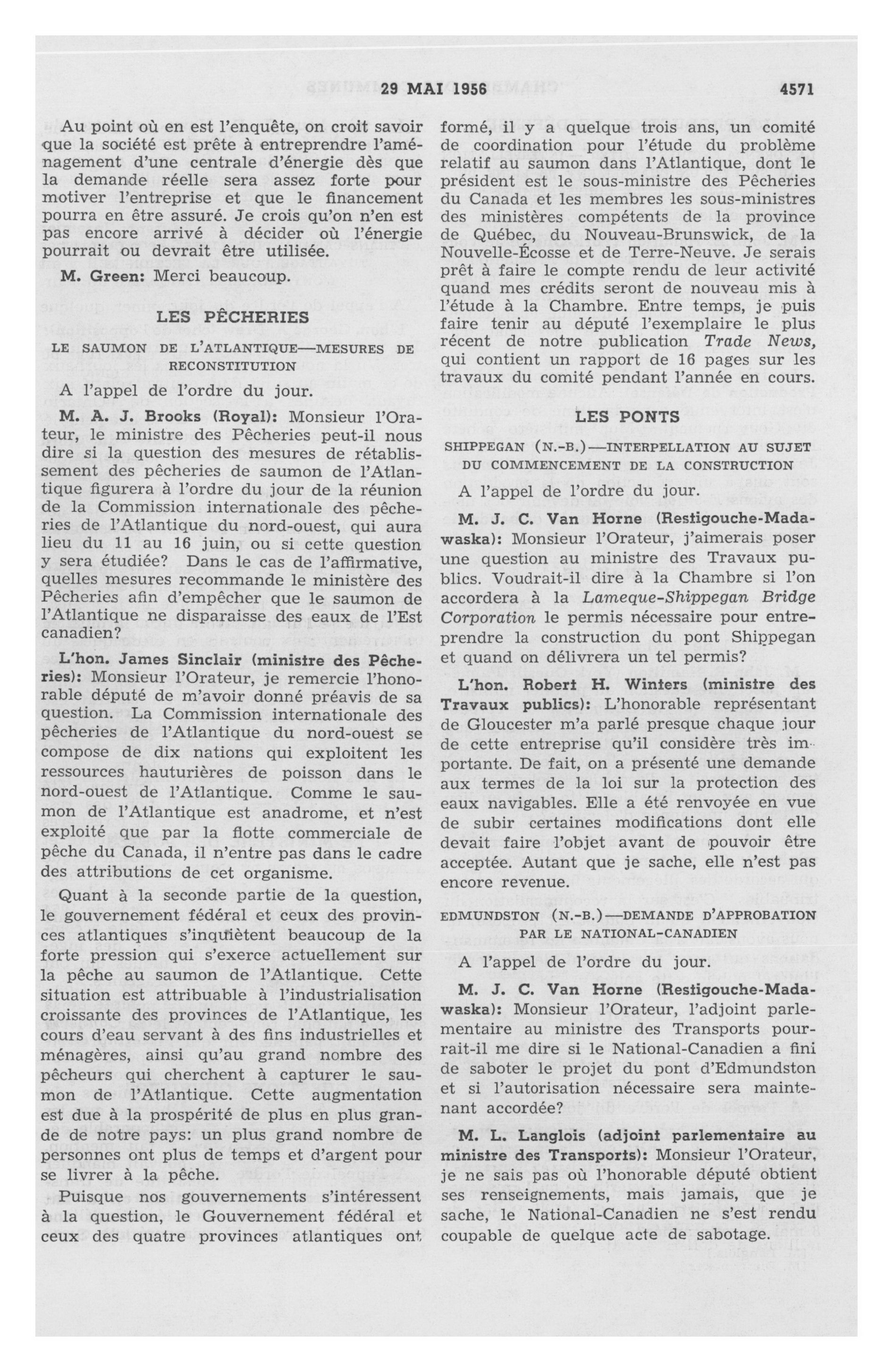 29 MAI 1956 4571

Au point où en est l'enquête, on croit savoir que la société est prête à entreprendre l'aménagement d'une centrale d'énergie dès que la demande réelle sera assez forte pour motiver l'entreprise et que le financement pourra en être assuré. Je crois qu'on n'en est pas encore arrivé à décider où l'énergie pourrait ou devrait être utilisée.

M. Green: Merci beaucoup.

LES PÊCHERIES

LE SAUMON DE L'ATLANTIQUE—MESURES DE RECONSTITUTION

A l'appel de l'ordre du jour.

M. A. J. Brooks (Royal): Monsieur l'Orateur, le ministre des Pêcheries peut-il nous dire si la question des mesures de rétablissement des pêcheries de saumon de l'Atlantique figurera à l'ordre du jour de la réunion de la Commission internationale des pêcheries de l'Atlantique du nord-ouest, qui aura lieu du 11 au 16 juin, ou si cette question y sera étudiée? Dans le cas de l'affirmative, quelles mesures recommande le ministère des Pêcheries afin d'empêcher que le saumon de l'Atlantique ne disparaisse des eaux de l'Est canadien?

L'hon. James Sinclair (ministre des Pêcheries): Monsieur l'Orateur, je remercie l'honorable député de m'avoir donné préavis de sa question. La Commission internationale des pêcheries de l'Atlantique du nord-ouest se compose de dix nations qui exploitent les ressources hauturières de poisson dans le nord-ouest de l'Atlantique. Comme le saumon de l'Atlantique est anadrome, et n'est exploité que par la flotte commerciale de pêche du Canada, il n'entre pas dans le cadre des attributions de cet organisme.

Quant à la seconde partie de la question, le gouvernement fédéral et ceux des provinces atlantiques s'inquiètent beaucoup de la forte pression qui s'exerce actuellement sur la pêche au saumon de l'Atlantique. Cette situation est attribuable à l'industrialisation croissante des provinces de l'Atlantique, les cours d'eau servant à des fins industrielles et ménagères, ainsi qu'au grand nombre des pêcheurs qui cherchent à capturer le saumon de l'Atlantique. Cette augmentation est due à la prospérité de plus en plus grande de notre pays: un plus grand nombre de personnes ont plus de temps et d'argent pour se livrer à la pêche.

Puisque nos gouvernements s'intéressent à la question, le Gouvernement fédéral et ceux des quatre provinces atlantiques ont formé, il y a quelque trois ans, un comité de coordination pour l'étude du problème relatif au saumon dans l'Atlantique, dont le président est le sous-ministre des Pêcheries du Canada et les membres les sous-ministres des ministères compétents de la province de Québec, du Nouveau-Brunswick, de la Nouvelle-Écosse et de Terre-Neuve. Je serais prêt à faire le compte rendu de leur activité quand mes crédits seront de nouveau mis à l'étude à la Chambre. Entre temps, je puis faire tenir au député l'exemplaire le plus récent de notre publication Trade News, qui contient un rapport de 16 pages sur les travaux du comité pendant l'année en cours.

LES PONTS

SHIPPEGAN (N.-B.)—INTERPELLATION AU SUJET DU COMMENCEMENT DE LA CONSTRUCTION

A l'appel de l'ordre du jour.

M. J. C. Van Horne (Restigouche-Madawaska): Monsieur l'Orateur, j'aimerais poser une question au ministre des Travaux publics. Voudrait-il dire à la Chambre si l'on accordera à la Lameque-Shippegan Bridge Corporation le permis nécessaire pour entreprendre la construction du pont Shippegan et quand on délivrera un tel permis?

L'hon. Robert H. Winters (ministre des Travaux publics): L'honorable représentant de Gloucester m'a parlé presque chaque jour de cette entreprise qu'il considère très importante. De fait, on a présenté une demande aux termes de la loi sur la protection des eaux navigables. Elle a été renvoyée en vue de subir certaines modifications dont elle devait faire l'objet avant de pouvoir être acceptée. Autant que je sache, elle n'est pas encore revenue.

EDMUNDSTON (N.-B.)—DEMANDE D'APPROBATION PAR LE NATIONAL-CANADIEN

A l'appel de l'ordre du jour.

M. J. C. Van Horne (Restigouche-Madawaska): Monsieur l'Orateur, l'adjoint parlementaire au ministre des Transports pourrait-il me dire si le National-Canadien a fini de saboter le projet du pont d'Edmundston et si l'autorisation nécessaire sera maintenant accordée?

M. L. Langlois (adjoint parlementaire au ministre des Transports): Monsieur l'Orateur, je ne sais pas où l'honorable député obtient ses renseignements, mais jamais, que je sache, le National-Canadien ne s'est rendu coupable de quelque acte de sabotage.